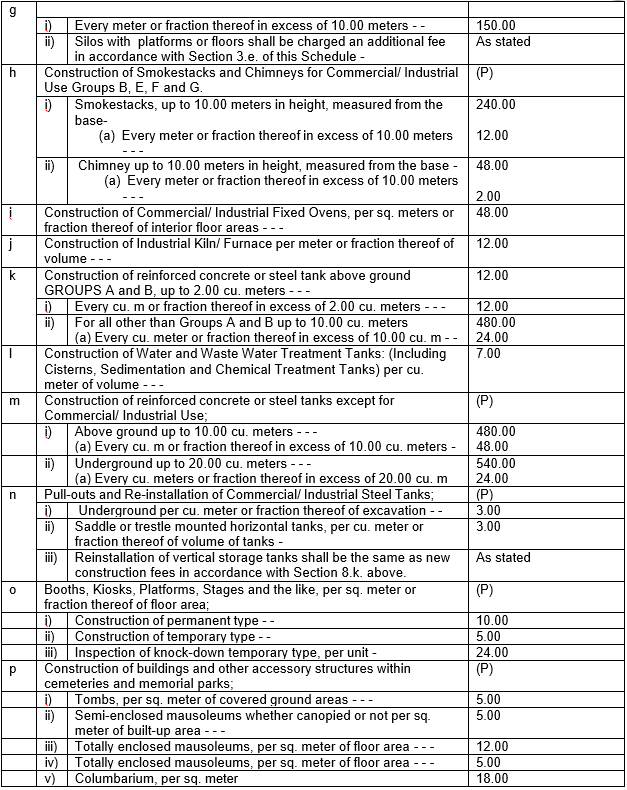 | g | | | |
|---|---|---|---|
| | i) | Every meter or fraction thereof in excess of 10.00 meters - - | 150.00 |
| | ii) | Silos with platforms or floors shall be charged an additional fee in accordance with Section 3.e. of this Schedule - | As stated |
| h | Construction of Smokestacks and Chimneys for Commercial/ Industrial Use Groups B, E, F and G. | | (P) |
| | i) | Smokestacks, up to 10.00 meters in height, measured from the base- (a) Every meter or fraction thereof in excess of 10.00 meters - - - | 240.00 12.00 |
| | ii) | Chimney up to 10.00 meters in height, measured from the base - (a) Every meter or fraction thereof in excess of 10.00 meters - - - | 48.00 2.00 |
| i | Construction of Commercial/ Industrial Fixed Ovens, per sq. meters or fraction thereof of interior floor areas - - - | | 48.00 |
| j | Construction of Industrial Kiln/ Furnace per meter or fraction thereof of volume - - - | | 12.00 |
| k | Construction of reinforced concrete or steel tank above ground GROUPS A and B, up to 2.00 cu. meters - - - | | 12.00 |
| | i) | Every cu. m or fraction thereof in excess of 2.00 cu. meters - - - | 12.00 |
| | ii) | For all other than Groups A and B up to 10.00 cu. meters (a) Every cu. meter or fraction thereof in excess of 10.00 cu. m - - | 480.00 24.00 |
| l | Construction of Water and Waste Water Treatment Tanks: (Including Cisterns, Sedimentation and Chemical Treatment Tanks) per cu. meter of volume - - - | | 7.00 |
| m | Construction of reinforced concrete or steel tanks except for Commercial/ Industrial Use; | | (P) |
| | i) | Above ground up to 10.00 cu. meters - - - (a) Every cu. m or fraction thereof in excess of 10.00 cu. meters - | 480.00 48.00 |
| | ii) | Underground up to 20.00 cu. meters - - - (a) Every cu. meters or fraction thereof in excess of 20.00 cu. m | 540.00 24.00 |
| n | Pull-outs and Re-installation of Commercial/ Industrial Steel Tanks; | | (P) |
| | i) | Underground per cu. meter or fraction thereof of excavation - - | 3.00 |
| | ii) | Saddle or trestle mounted horizontal tanks, per cu. meter or fraction thereof of volume of tanks - | 3.00 |
| | iii) | Reinstallation of vertical storage tanks shall be the same as new construction fees in accordance with Section 8.k. above. | As stated |
| o | Booths, Kiosks, Platforms, Stages and the like, per sq. meter or fraction thereof of floor area; | | (P) |
| | i) | Construction of permanent type - - | 10.00 |
| | ii) | Construction of temporary type - - | 5.00 |
| | iii) | Inspection of knock-down temporary type, per unit - | 24.00 |
| p | Construction of buildings and other accessory structures within cemeteries and memorial parks; | | (P) |
| | i) | Tombs, per sq. meter of covered ground areas - - - | 5.00 |
| | ii) | Semi-enclosed mausoleums whether canopied or not per sq. meter of built-up area - - - | 5.00 |
| | iii) | Totally enclosed mausoleums, per sq. meter of floor area - - - | 12.00 |
| | iv) | Totally enclosed mausoleums, per sq. meter of floor area - - - | 5.00 |
| | v) | Columbarium, per sq. meter | 18.00 |